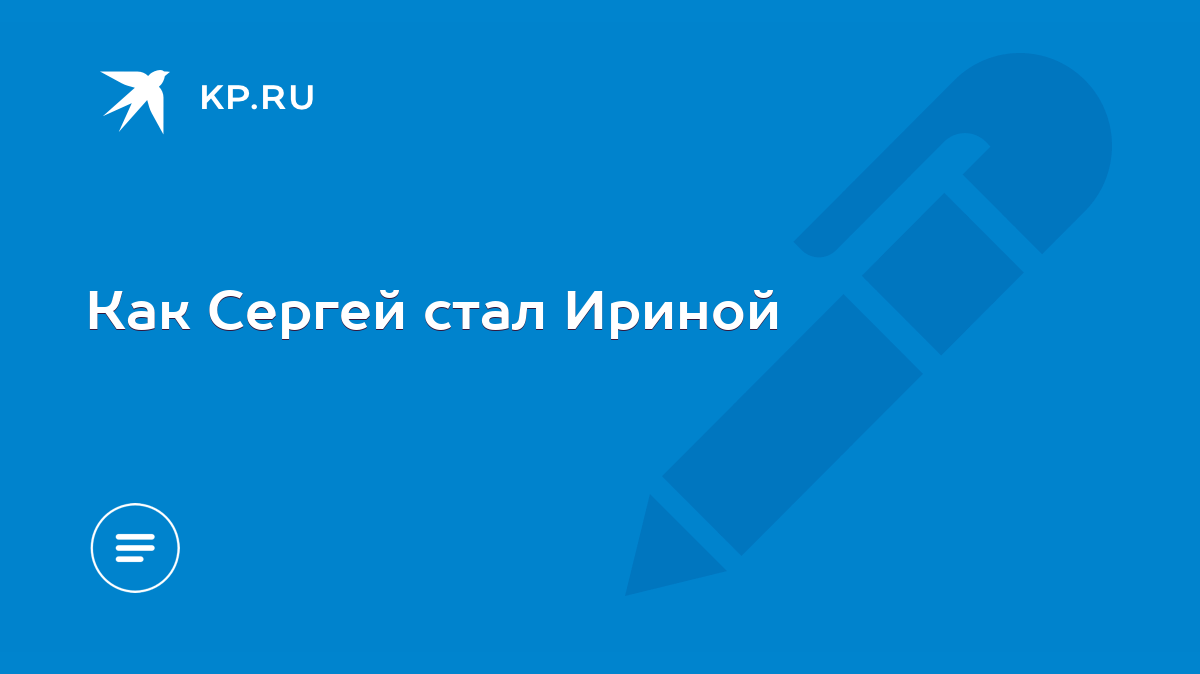 KP.RU

Как Сергей стал Ириной